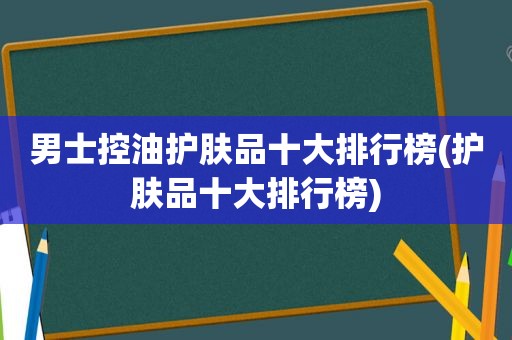 男士控油护肤品十大排行榜(护肤品十大排行榜)